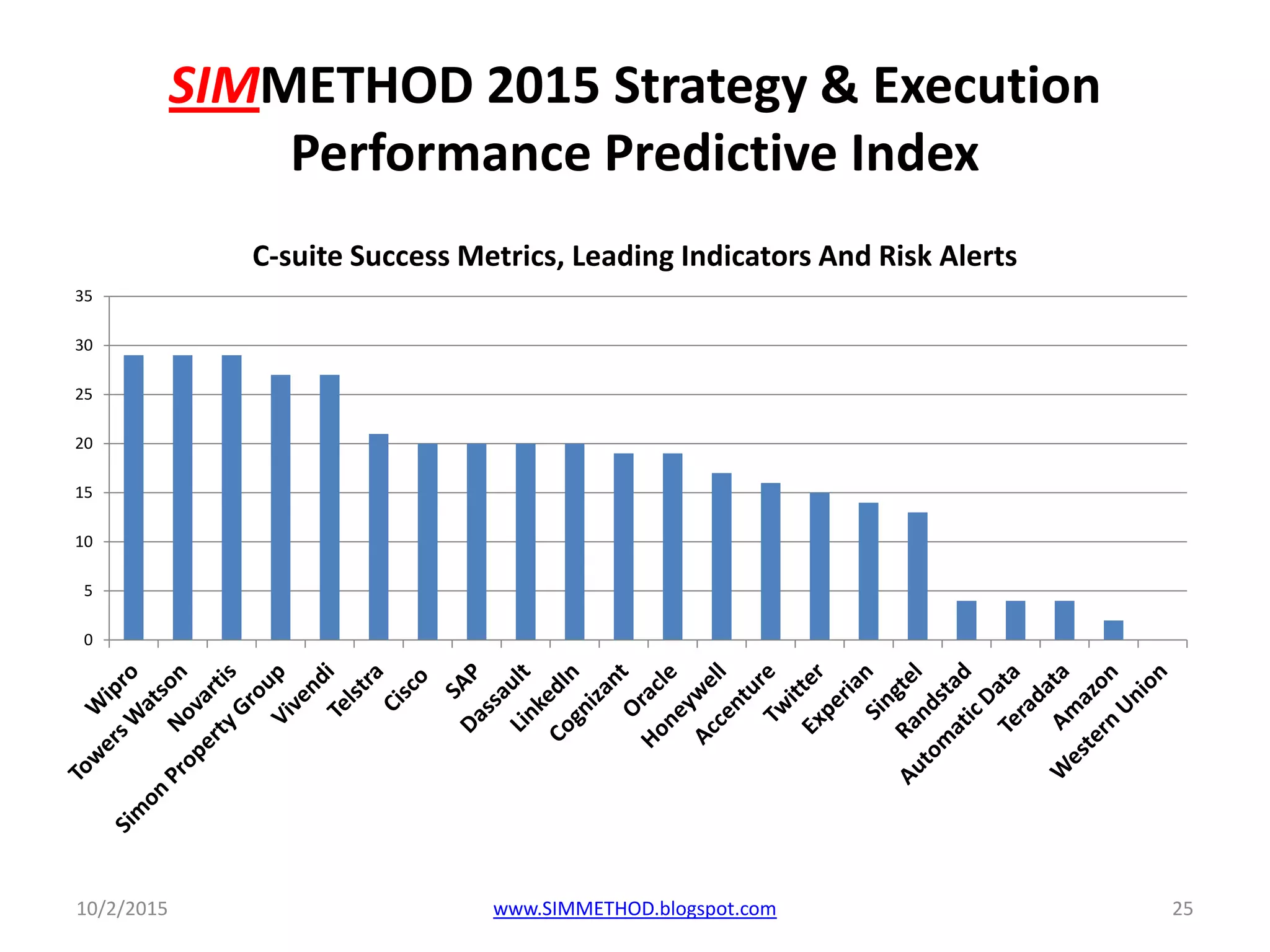 SIMMETHOD 2015 Strategy & Execution Performance Predictive Index

C-suite Success Metrics, Leading Indicators And Risk Alerts

35
30
25
20
15
10
5
0

Wipro
Towers Watson
Novartis
Simon Property Group
Vivendi
Telstra
Cisco
SAP
Dassault
LinkedIn
Cognizant
Oracle
Honeywell
Accenture
Twitter
Experian
Singtel
Randstad
Automatic Data
Teradata
Amazon
Western Union

10/2/2015
www.SIMMETHOD.blogspot.com
25